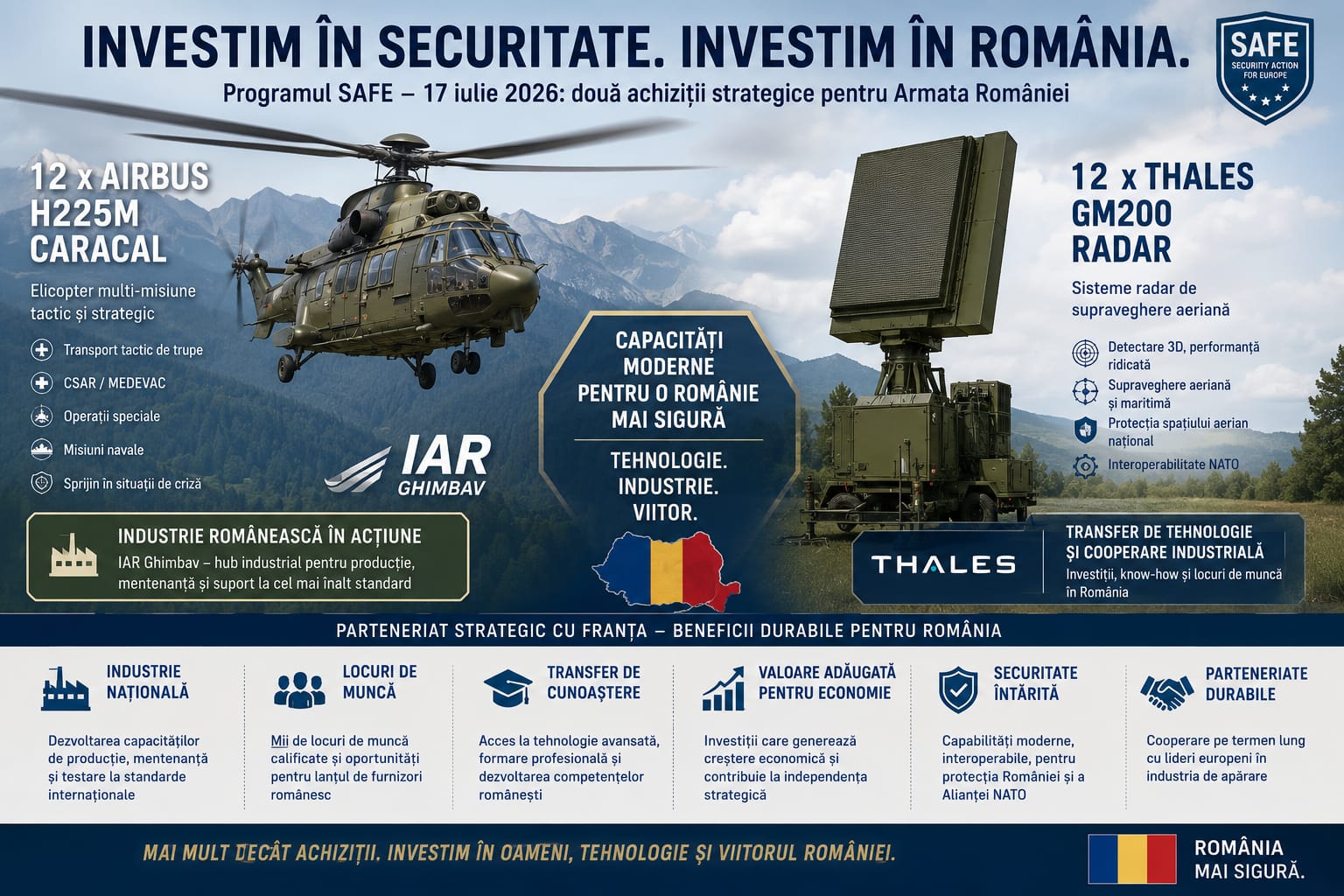 INVESTIM ÎN SECURITATE. INVESTIM ÎN ROMÂNIA.

Programul SAFE – 17 iulie 2026: două achiziții strategice pentru Armata României

SAFE
SECURITY ACTION FOR EUROPE

12 x AIRBUS H225M CARACAL

Elicopter multi-misiune tactic și strategic

Transport tactic de trupe
CSAR / MEDEVAC
Operații speciale
Misiuni navale
Sprijin în situații de criză

IAR GHIMBAV

INDUSTRIE ROMÂNEASCĂ ÎN ACȚIUNE
IAR Ghimbav – hub industrial pentru producție, mentenanță și suport la cel mai înalt standard

CAPACITĂȚI MODERNE PENTRU O ROMÂNIE MAI SIGURĂ

TEHNOLOGIE. INDUSTRIE. VIITOR.

12 x THALES GM200 RADAR

Sisteme radar de supraveghere aeriană

Detectare 3D, performanță ridicată
Supraveghere aeriană și maritimă
Protecția spațiului aerian național
Interoperabilitate NATO

THALES

TRANSFER DE TEHNOLOGIE ȘI COOPERARE INDUSTRIALĂ
Investiții, know-how și locuri de muncă în România

PARTENERIAT STRATEGIC CU FRANȚA – BENEFICII DURABILE PENTRU ROMÂNIA

INDUSTRIE NAȚIONALĂ
Dezvoltarea capacităților de producție, mentenanță și testare la standarde internaționale

LOCURI DE MUNCĂ
Mii de locuri de muncă calificate și oportunități pentru lanțul de furnizori românesc

TRANSFER DE CUNOAȘTERE
Acces la tehnologie avansată, formare profesională și dezvoltarea competențelor românești

VALOARE ADĂUGATĂ PENTRU ECONOMIE
Investiții care generează creștere economică și contribuie la independența strategică

SECURITATE ÎNTĂRITĂ
Capabilități moderne, interoperabile, pentru protecția României și a Alianței NATO

PARTENERIATE DURABILE
Cooperare pe termen lung cu lideri europeni în industria de apărare

MAI MULT DECÂT ACHIZIȚII. INVESTIM ÎN OAMENI, TEHNOLOGIE ȘI VIITORUL ROMÂNIEI.

ROMÂNIA MAI SIGURĂ.